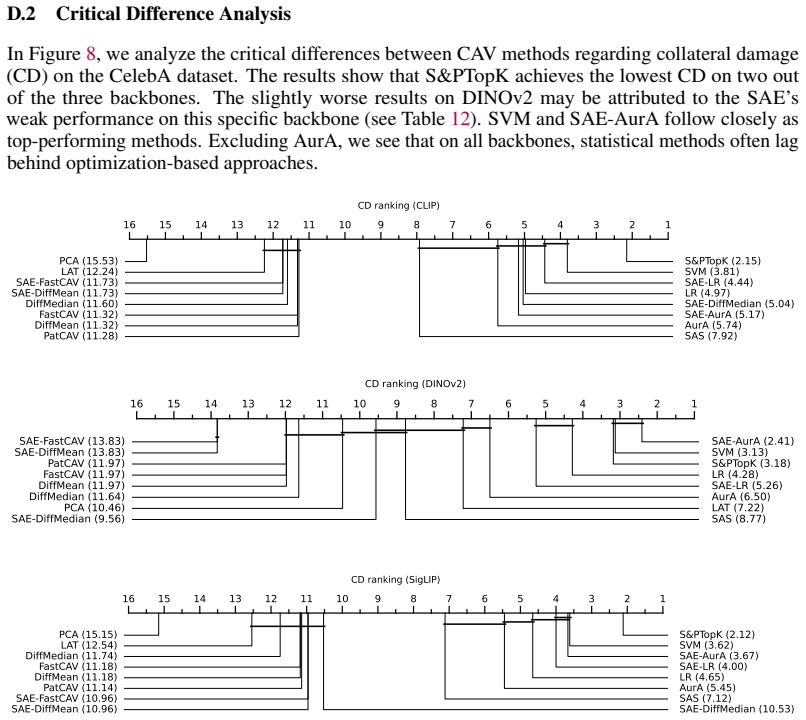 D.2 Critical Difference Analysis

In Figure 8, we analyze the critical differences between CAV methods regarding collateral damage (CD) on the CelebA dataset. The results show that S&PTopK achieves the lowest CD on two out of the three backbones. The slightly worse results on DINOv2 may be attributed to the SAE's weak performance on this specific backbone (see Table 12). SVM and SAE-AurA follow closely as top-performing methods. Excluding AurA, we see that on all backbones, statistical methods often lag behind optimization-based approaches.

CD ranking (CLIP)

16 15 14 13 12 11 10 9 8 7 6 5 4 3 2 1

PCA (15.53)
LAT (12.24)
SAE-FastCAV (11.73)
SAE-DiffMean (11.73)
DiffMedian (11.60)
FastCAV (11.32)
DiffMean (11.32)
PatCAV (11.28)

S&PTopK (2.15)
SVM (3.81)
SAE-LR (4.44)
LR (4.97)
SAE-DiffMedian (5.04)
SAE-AurA (5.17)
AurA (5.74)
SAS (7.92)

CD ranking (DINOv2)

16 15 14 13 12 11 10 9 8 7 6 5 4 3 2 1

SAE-FastCAV (13.83)
SAE-DiffMean (13.83)
PatCAV (11.97)
FastCAV (11.97)
DiffMean (11.97)
DiffMedian (11.64)
PCA (10.46)
SAE-DiffMedian (9.56)

SAE-AurA (2.41)
SVM (3.13)
S&PTopK (3.18)
LR (4.28)
SAE-LR (5.26)
AurA (6.50)
LAT (7.22)
SAS (8.77)

CD ranking (SigLIP)

16 15 14 13 12 11 10 9 8 7 6 5 4 3 2 1

PCA (15.15)
LAT (12.54)
DiffMedian (11.74)
FastCAV (11.18)
DiffMean (11.18)
PatCAV (11.14)
SAE-FastCAV (10.96)
SAE-DiffMean (10.96)

S&PTopK (2.12)
SVM (3.62)
SAE-AurA (3.67)
SAE-LR (4.00)
LR (4.65)
AurA (5.45)
SAS (7.12)
SAE-DiffMedian (10.53)